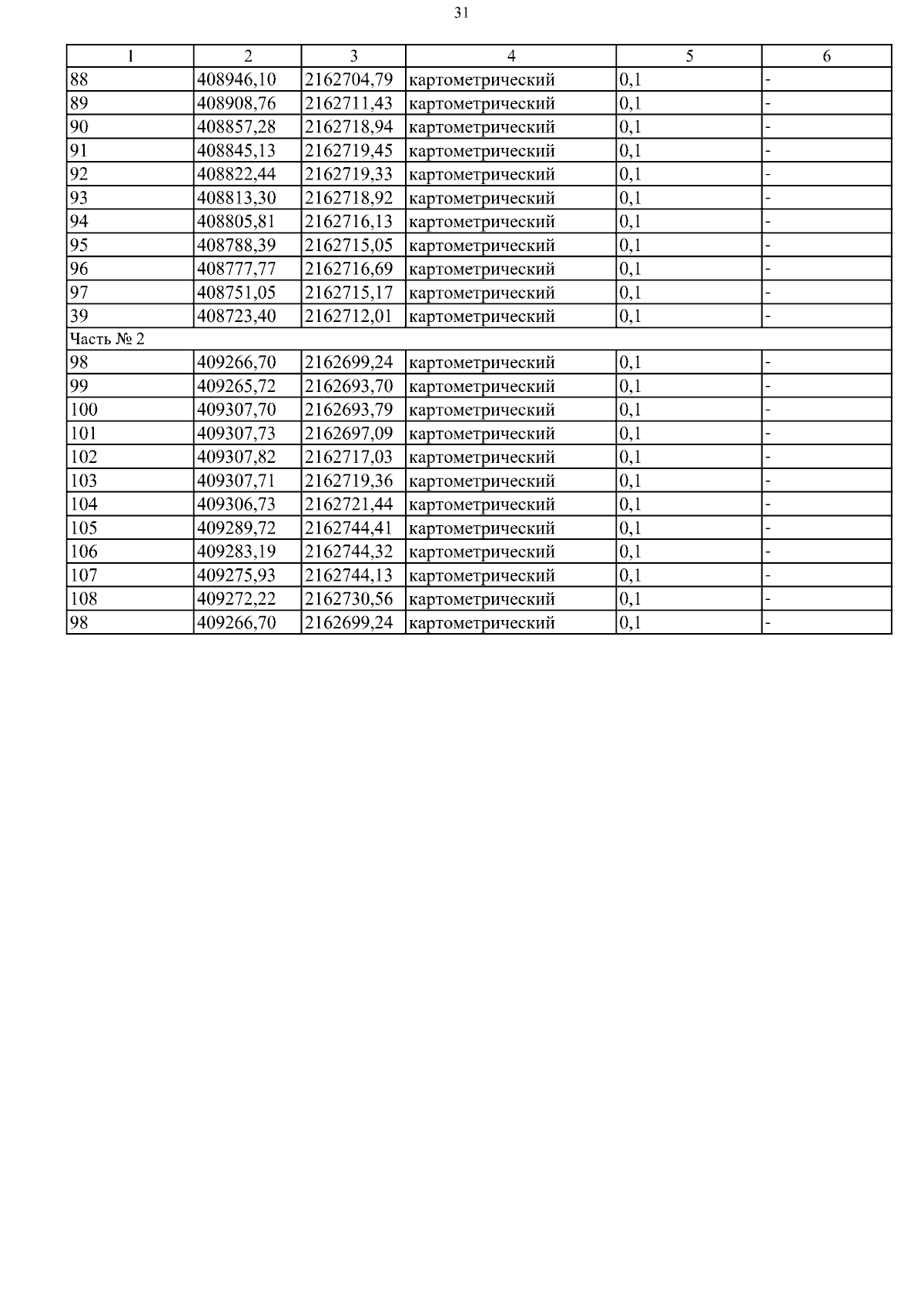 31

| 1 | 2 | 3 | 4 | 5 | 6 |
|---|---|---|---|---|---|
| 88 | 408946,10 | 2162704,79 | картометрический | 0,1 | - |
| 89 | 408908,76 | 2162711,43 | картометрический | 0,1 | - |
| 90 | 408857,28 | 2162718,94 | картометрический | 0,1 | - |
| 91 | 408845,13 | 2162719,45 | картометрический | 0,1 | - |
| 92 | 408822,44 | 2162719,33 | картометрический | 0,1 | - |
| 93 | 408813,30 | 2162718,92 | картометрический | 0,1 | - |
| 94 | 408805,81 | 2162716,13 | картометрический | 0,1 | - |
| 95 | 408788,39 | 2162715,05 | картометрический | 0,1 | - |
| 96 | 408777,77 | 2162716,69 | картометрический | 0,1 | - |
| 97 | 408751,05 | 2162715,17 | картометрический | 0,1 | - |
| 39 | 408723,40 | 2162712,01 | картометрический | 0,1 | - |
| Часть № 2 | | | | | |
| 98 | 409266,70 | 2162699,24 | картометрический | 0,1 | - |
| 99 | 409265,72 | 2162693,70 | картометрический | 0,1 | - |
| 100 | 409307,70 | 2162693,79 | картометрический | 0,1 | - |
| 101 | 409307,73 | 2162697,09 | картометрический | 0,1 | - |
| 102 | 409307,82 | 2162717,03 | картометрический | 0,1 | - |
| 103 | 409307,71 | 2162719,36 | картометрический | 0,1 | - |
| 104 | 409306,73 | 2162721,44 | картометрический | 0,1 | - |
| 105 | 409289,72 | 2162744,41 | картометрический | 0,1 | - |
| 106 | 409283,19 | 2162744,32 | картометрический | 0,1 | - |
| 107 | 409275,93 | 2162744,13 | картометрический | 0,1 | - |
| 108 | 409272,22 | 2162730,56 | картометрический | 0,1 | - |
| 98 | 409266,70 | 2162699,24 | картометрический | 0,1 | - |